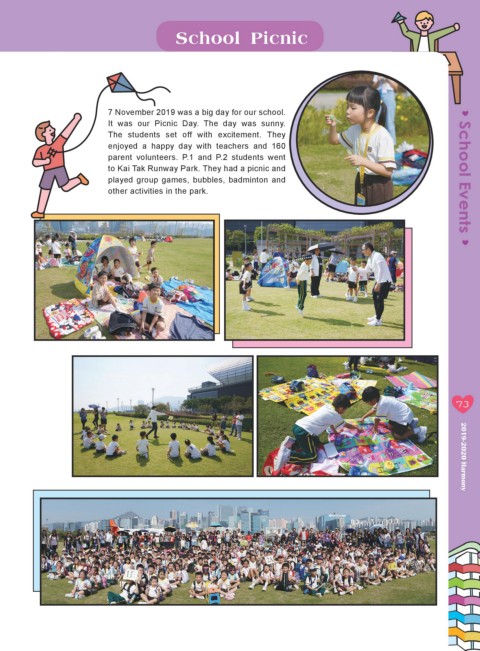 School Picnic

7 November 2019 was a big day for our school. It was our Picnic Day. The day was sunny. The students set off with excitement. They enjoyed a happy day with teachers and 160 parent volunteers. P.1 and P.2 students went to Kai Tak Runway Park. They had a picnic and played group games, bubbles, badminton and other activities in the park.

School Events

73

2019-2020 Harmony